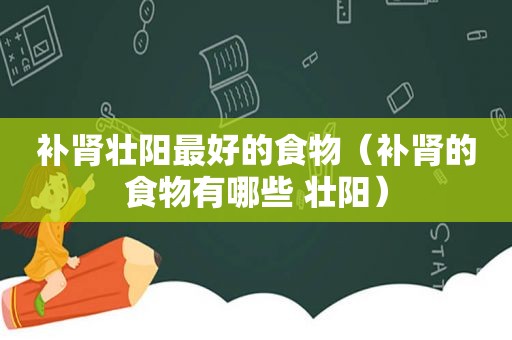 补肾壮阳最好的食物（补肾的食物有哪些 壮阳）

STAT